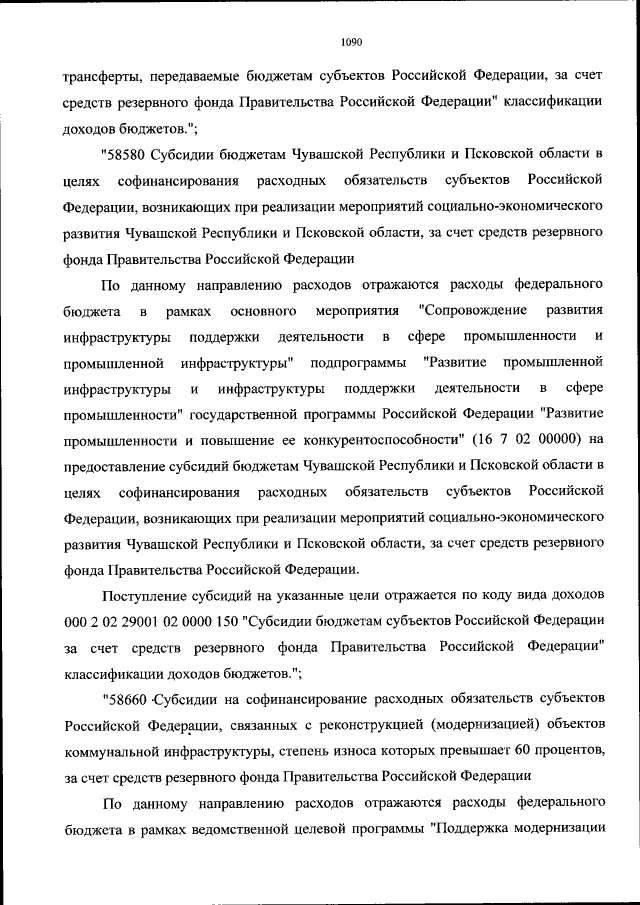 1090

трансферты, передаваемые бюджетам субъектов Российской Федерации, за счет средств резервного фонда Правительства Российской Федерации" классификации доходов бюджетов.";

"58580 Субсидии бюджетам Чувашской Республики и Псковской области в целях софинансирования расходных обязательств субъектов Российской Федерации, возникающих при реализации мероприятий социально-экономического развития Чувашской Республики и Псковской области, за счет средств резервного фонда Правительства Российской Федерации

По данному направлению расходов отражаются расходы федерального бюджета в рамках основного мероприятия "Сопровождение развития инфраструктуры поддержки деятельности в сфере промышленности и промышленной инфраструктуры" подпрограммы "Развитие промышленной инфраструктуры и инфраструктуры поддержки деятельности в сфере промышленности" государственной программы Российской Федерации "Развитие промышленности и повышение ее конкурентоспособности" (16 7 02 00000) на предоставление субсидий бюджетам Чувашской Республики и Псковской области в целях софинансирования расходных обязательств субъектов Российской Федерации, возникающих при реализации мероприятий социально-экономического развития Чувашской Республики и Псковской области, за счет средств резервного фонда Правительства Российской Федерации.

Поступление субсидий на указанные цели отражается по коду вида доходов 000 2 02 29001 02 0000 150 "Субсидии бюджетам субъектов Российской Федерации за счет средств резервного фонда Правительства Российской Федерации" классификации доходов бюджетов.";

"58660 Субсидии на софинансирование расходных обязательств субъектов Российской Федерации, связанных с реконструкцией (модернизацией) объектов коммунальной инфраструктуры, степень износа которых превышает 60 процентов, за счет средств резервного фонда Правительства Российской Федерации

По данному направлению расходов отражаются расходы федерального бюджета в рамках ведомственной целевой программы "Поддержка модернизации